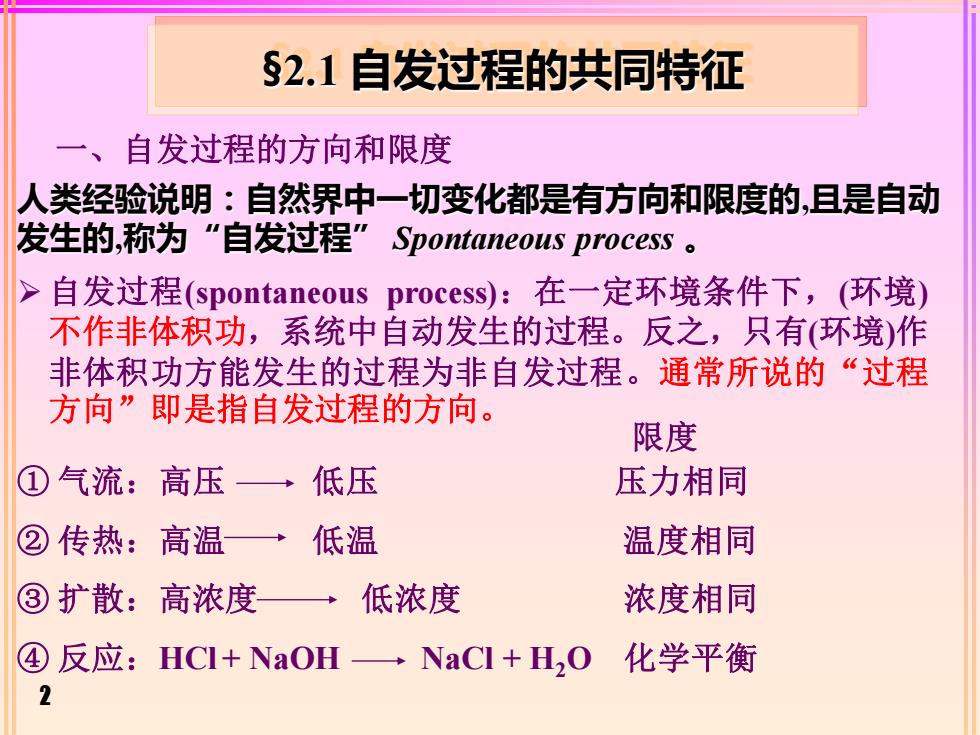 §2.1 自发过程的共同特征

一、自发过程的方向和限度

人类经验说明：自然界中一切变化都是有方向和限度的,且是自动发生的,称为“自发过程” Spontaneous process 。

➢ 自发过程(spontaneous process)：在一定环境条件下，(环境)不作非体积功，系统中自动发生的过程。反之，只有(环境)作非体积功方能发生的过程为非自发过程。通常所说的“过程方向”即是指自发过程的方向。

限度

① 气流：高压 ⟶ 低压 压力相同

② 传热：高温 ⟶ 低温 温度相同

③ 扩散：高浓度 ⟶ 低浓度 浓度相同

④ 反应：$HCl + NaOH \longrightarrow NaCl + H_2O$ 化学平衡

2